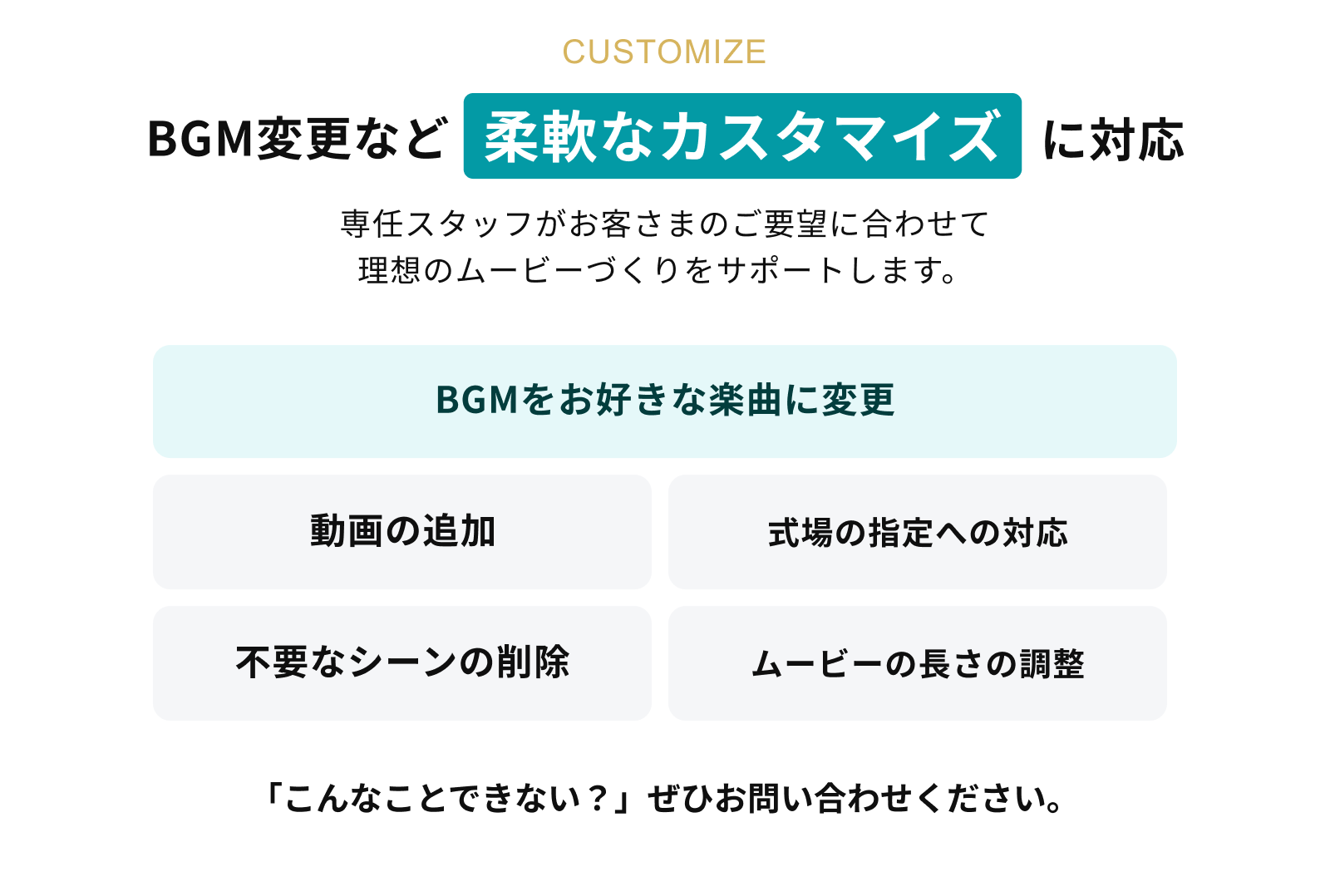 CUSTOMIZE

BGM変更など 柔軟なカスタマイズ に対応

専任スタッフがお客さまのご要望に合わせて
理想のムービーづくりをサポートします。

BGMをお好きな楽曲に変更

動画の追加

式場の指定への対応

不要なシーンの削除

ムービーの長さの調整

「こんなことできない？」ぜひお問い合わせください。